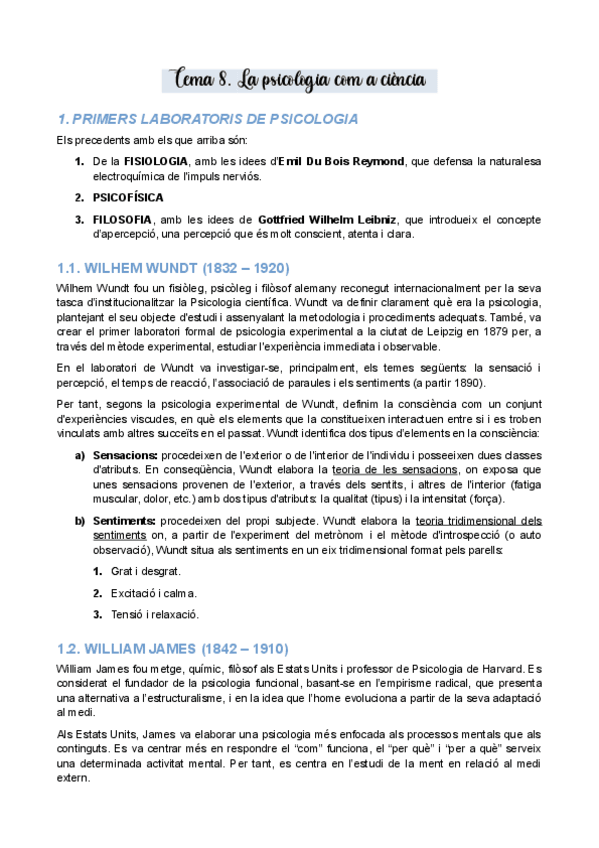 Tema 8. La psicologia com a ciència

1. PRIMERS LABORATORIS DE PSICOLOGIA

Els precedents amb els que arriba són:

1. De la FISIOLOGIA, amb les idees d'Emil Du Bois Reymond, que defensa la naturalesa electroquímica de l'impuls nerviós.

2. PSICOFÍSICA

3. FILOSOFIA, amb les idees de Gottfried Wilhelm Leibniz, que introdueix el concepte d'apercepció, una percepció que és molt conscient, atenta i clara.

1.1. WILHEM WUNDT (1832 – 1920)

Wilhem Wundt fou un fisiòleg, psicòleg i filòsof alemany reconegut internacionalment per la seva tasca d'institucionalitzar la Psicologia científica. Wundt va definir clarament què era la psicologia, plantejant el seu objecte d'estudi i assenyalant la metodologia i procediments adequats. També, va crear el primer laboratori formal de psicologia experimental a la ciutat de Leipzig en 1879 per, a través del mètode experimental, estudiar l'experiència immediata i observable.

En el laboratori de Wundt va investigar-se, principalment, els temes següents: la sensació i percepció, el temps de reacció, l'associació de paraules i els sentiments (a partir 1890).

Per tant, segons la psicologia experimental de Wundt, definim la consciència com un conjunt d'experiències viscudes, en què els elements que la constitueixen interactuen entre si i es troben vinculats amb altres succeïts en el passat. Wundt identifica dos tipus d'elements en la consciència:

a) Sensacions: procedeixen de l'exterior o de l'interior de l'individu i posseeixen dues classes d'atributs. En conseqüència, Wundt elabora la teoria de les sensacions, on exposa que unes sensacions provenen de l'exterior, a través dels sentits, i altres de l'interior (fatiga muscular, dolor, etc.) amb dos tipus d'atributs: la qualitat (tipus) i la intensitat (força).

b) Sentiments: procedeixen del propi subjecte. Wundt elabora la teoria tridimensional dels sentiments on, a partir de l'experiment del metrònom i el mètode d'introspecció (o auto observació), Wundt situa als sentiments en un eix tridimensional format pels parells:

1. Grat i desgrat.

2. Excitació i calma.

3. Tensió i relaxació.

1.2. WILLIAM JAMES (1842 – 1910)

William James fou metge, químic, filòsof als Estats Units i professor de Psicologia de Harvard. Es considerat el fundador de la psicologia funcional, basant-se en l'empirisme radical, que presenta una alternativa a l'estructuralisme, i en la idea que l'home evoluciona a partir de la seva adaptació al medi.

Als Estats Units, James va elaborar una psicologia més enfocada als processos mentals que als continguts. Es va centrar més en respondre el "com" funciona, el "per què" i "per a què" serveix una determinada activitat mental. Per tant, es centra en l'estudi de la ment en relació al medi extern.